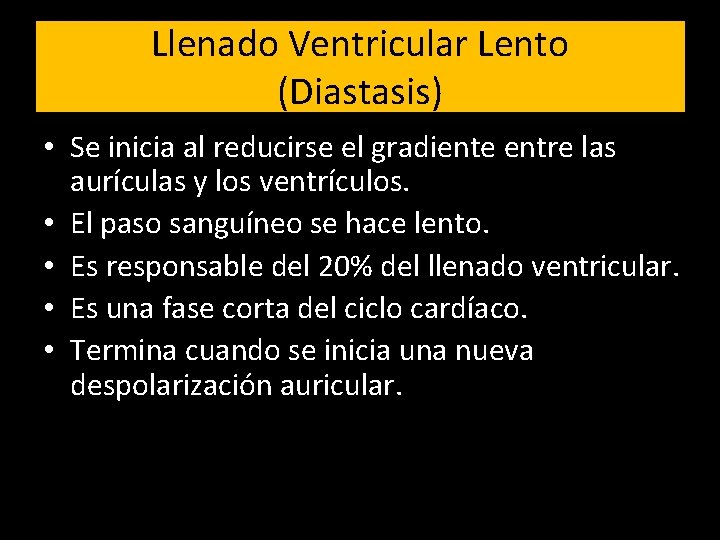 Llenado Ventricular Lento
(Diastasis)

• Se inicia al reducirse el gradiente entre las aurículas y los ventrículos.
• El paso sanguíneo se hace lento.
• Es responsable del 20% del llenado ventricular.
• Es una fase corta del ciclo cardíaco.
• Termina cuando se inicia una nueva despolarización auricular.